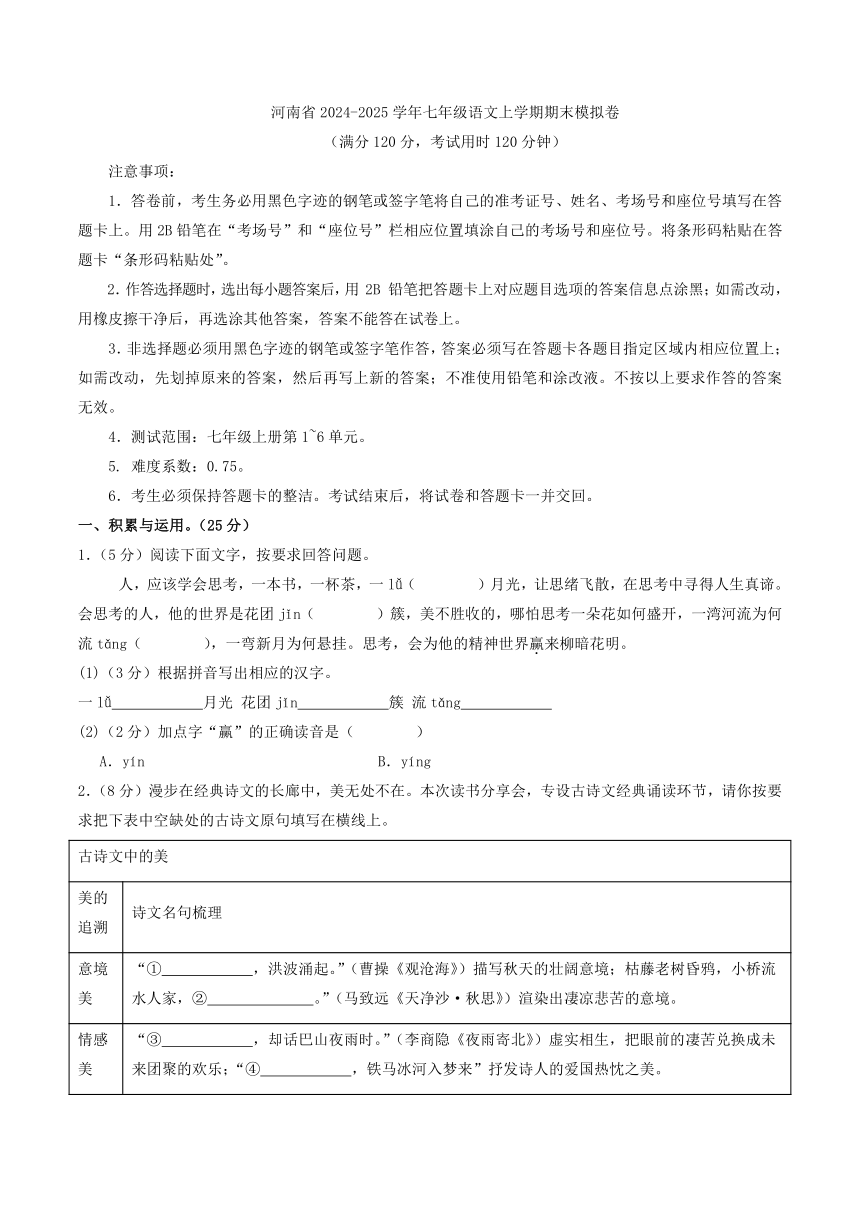 河南省 2024-2025 学年七年级语文上学期期末模拟卷
（满分 120 分，考试用时 120 分钟）

注意事项：

1. 答卷前，考生务必用黑色字迹的钢笔或签字笔将自己的准考证号、姓名、考场号和座位号填写在答题卡上。用 2B 铅笔在“考场号”和“座位号”栏相应位置填涂自己的考场号和座位号。将条形码粘贴在答题卡“条形码粘贴处”。

2. 作答选择题时，选出每小题答案后，用 2B 铅笔把答题卡上对应题目选项的答案信息点涂黑；如需改动，用橡皮擦干净后，再选涂其他答案，答案不能答在试卷上。

3. 非选择题必须用黑色字迹的钢笔或签字笔作答，答案必须写在答题卡各题目指定区域内相应位置上；如需改动，先划掉原来的答案，然后再写上新的答案；不准使用铅笔和涂改液。不按以上要求作答的答案无效。

4. 测试范围：七年级上册第 1~6 单元。

5. 难度系数：0.75。

6. 考生必须保持答题卡的整洁。考试结束后，将试卷和答题卡一并交回。

一、积累与运用。（25 分）

1.（5 分）阅读下面文字，按要求回答问题。

人，应该学会思考，一本书，一杯茶，一 lǚ（　　）月光，让思绪飞散，在思考中寻得人生真谛。会思考的人，他的世界是花团 jǐn（　　）簇，美不胜收的，哪怕思考一朵花如何盛开，一湾河流为何流 tǎng（　　），一弯新月为何悬挂。思考，会为他的精神世界赢来柳暗花明。

(1)（3 分）根据拼音写出相应的汉字。

一 lǚ____________月光 花团 jǐn____________簇 流 tǎng____________

(2)（2 分）加点字“赢”的正确读音是（　　）

A. yín　　B. yíng

2.（8 分）漫步在经典诗文的长廊中，美无处不在。本次读书分享会，专设古诗文经典诵读环节，请你按要求把下表中空缺处的古诗文原句填写在横线上。

| 古诗文中的美 | |
|---|---|
| 美的追溯 | 诗文名句梳理 |
| 意境美 | “①____________，洪波涌起。”（曹操《观沧海》）描写秋天的壮阔意境；枯藤老树昏鸦，小桥流水人家，②______________。”（马致远《天净沙·秋思》）渲染出凄凉悲苦的意境。 |
| 情感美 | “③____________，却话巴山夜雨时。”（李商隐《夜雨寄北》）虚实相生，把眼前的凄苦兑换成未来团聚的欢乐；“④____________，铁马冰河入梦来”抒发诗人的爱国热忱之美。 |